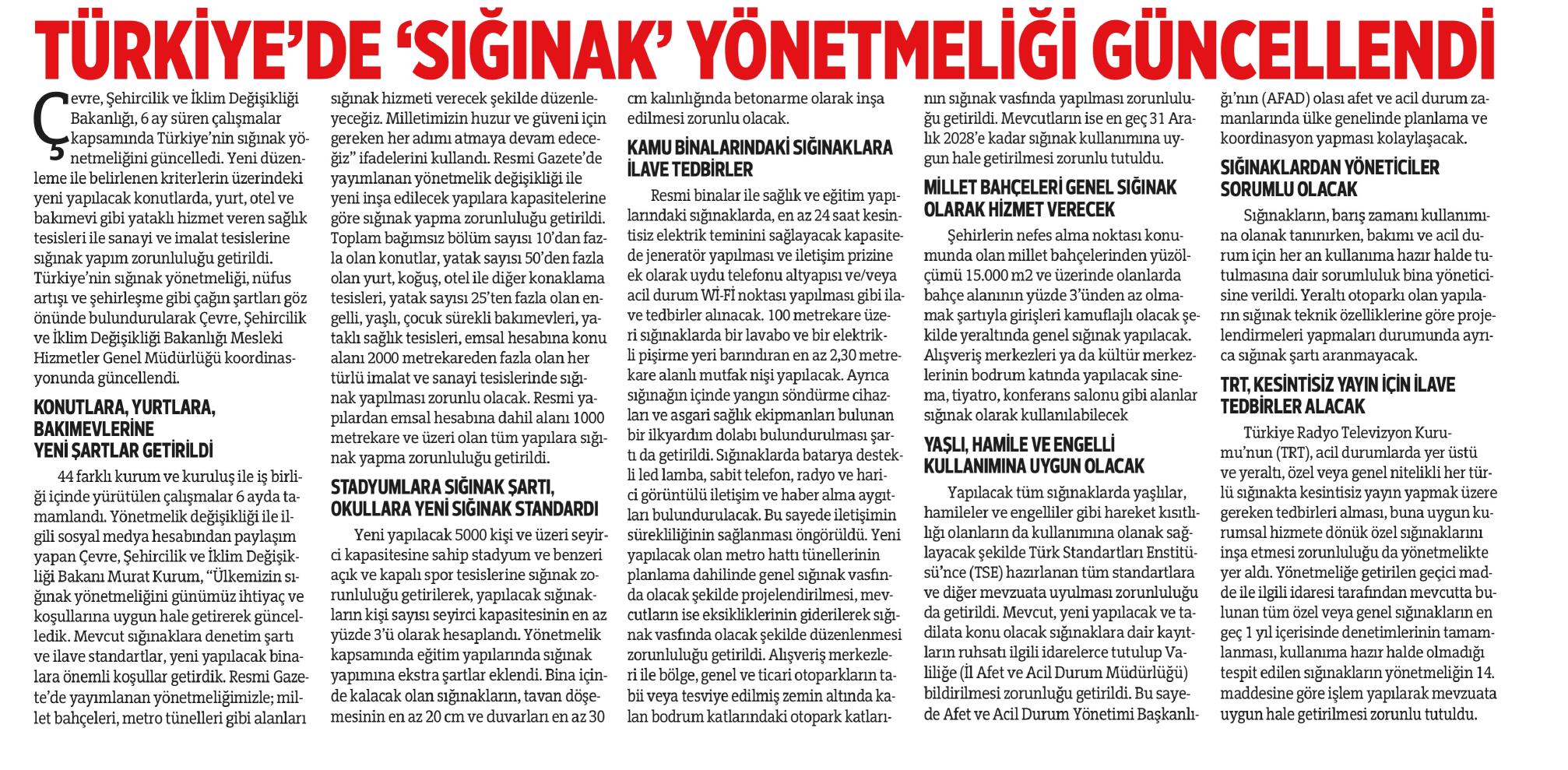 TÜRKİYE'DE 'SIĞINAK' YÖNETMELİĞİ GÜNCELLENDİ

Çevre, Şehircilik ve İklim Değişikliği Bakanlığı, 6 ay süren çalışmalar kapsamında Türkiye'nin sığınak yönetmeliğini güncelledi. Yeni düzenleme ile belirlenen kriterlerin üzerindeki yeni yapılacak konutlarda, yurt, otel ve bakımevi gibi yataklı hizmet veren sağlık tesisleri ile sanayi ve imalat tesislerine sığınak yapım zorunluluğu getirildi. Türkiye'nin sığınak yönetmeliği, nüfus artışı ve şehirleşme gibi çağın şartları göz önünde bulundurularak Çevre, Şehircilik ve İklim Değişikliği Bakanlığı Mesleki Hizmetler Genel Müdürlüğü koordinasyonunda güncellendi.

KONUTLARA, YURTLARA, BAKIMEVLERİNE YENİ ŞARTLAR GETİRİLDİ

44 farklı kurum ve kuruluş ile iş birliği içinde yürütülen çalışmalar 6 ayda tamamlandı. Yönetmelik değişikliği ile ilgili sosyal medya hesabından paylaşım yapan Çevre, Şehircilik ve İklim Değişikliği Bakanı Murat Kurum, "Ülkemizin sığınak yönetmeliğini günümüz ihtiyaç ve koşullarına uygun hale getirerek güncelledik. Mevcut sığınaklara denetim şartı ve ilave standartlar, yeni yapılacak binalara önemli koşullar getirdik. Resmi Gazete'de yayımlanan yönetmeliğimizle; millet bahçeleri, metro tünelleri gibi alanları sığınak hizmeti verecek şekilde düzenleyeceğiz. Milletimizin huzur ve güveni için gereken her adımı atmaya devam edeceğiz" ifadelerini kullandı. Resmi Gazete'de yayımlanan yönetmelik değişikliği ile yeni inşa edilecek yapılara kapasitelerine göre sığınak yapma zorunluluğu getirildi. Toplam bağımsız bölüm sayısı 10'dan fazla olan konutlar, yatak sayısı 50'den fazla olan yurt, koğuş, otel ile diğer konaklama tesisleri, yatak sayısı 25'ten fazla olan engelli, yaşlı, çocuk sürekli bakımevleri, yataklı sağlık tesisleri, emsal hesabına konu alanı 2000 metrekareden fazla olan her türlü imalat ve sanayi tesislerinde sığınak yapılması zorunlu olacak. Resmi yapılardan emsal hesabına dahil alanı 1000 metrekare ve üzeri olan tüm yapılara sığınak yapma zorunluluğu getirildi.

STADYUMLARA SIĞINAK ŞARTI, OKULLARA YENİ SIĞINAK STANDARDI

Yeni yapılacak 5000 kişi ve üzeri seyirci kapasitesine sahip stadyum ve benzeri açık ve kapalı spor tesislerine sığınak zorunluluğu getirilerek, yapılacak sığınakların kişi sayısı seyirci kapasitesinin en az yüzde 3'ü olarak hesaplandı. Yönetmelik kapsamında eğitim yapılarında sığınak yapımına ekstra şartlar eklendi. Bina içinde kalacak olan sığınakların, tavan döşemesinin en az 20 cm ve duvarları en az 30 cm kalınlığında betonarme olarak inşa edilmesi zorunlu olacak.

KAMU BİNALARINDAKİ SIĞINAKLARA İLAVE TEDBİRLER

Resmi binalar ile sağlık ve eğitim yapılarındaki sığınaklarda, en az 24 saat kesintisiz elektrik teminini sağlayacak kapasitede jeneratör yapılması ve iletişim prizine ek olarak uydu telefonu altyapısı ve/veya acil durum Wİ-Fİ noktası yapılması gibi ilave tedbirler alınacak. 100 metrekare üzeri sığınaklarda bir lavabo ve bir elektrikli pişirme yeri barındıran en az 2,30 metrekare alanlı mutfak nişi yapılacak. Ayrıca sığınağın içinde yangın söndürme cihazları ve asgari sağlık ekipmanları bulunan bir ilkyardım dolabı bulundurulması şartı da getirildi. Sığınaklarda batarya destekli led lamba, sabit telefon, radyo ve harici görüntülü iletişim ve haber alma aygıtları bulundurulacak. Bu sayede iletişimin sürekliliğinin sağlanması öngörüldü. Yeni yapılacak olan metro hattı tünellerinin planlama dahilinde genel sığınak vasfında olacak şekilde projelendirilmesi, mevcutların ise eksikliklerinin giderilerek sığınak vasfında olacak şekilde düzenlenmesi zorunluluğu getirildi. Alışveriş merkezleri ile bölge, genel ve ticari otoparkların tabii veya tesviye edilmiş zemin altında kalan bodrum katlarındaki otopark katlarının sığınak vasfında yapılması zorunluluğu getirildi. Mevcutların ise en geç 31 Aralık 2028'e kadar sığınak kullanımına uygun hale getirilmesi zorunlu tutuldu.

MİLLET BAHÇELERİ GENEL SIĞINAK OLARAK HİZMET VERECEK

Şehirlerin nefes alma noktası konumunda olan millet bahçelerinden yüzölçümü 15.000 m2 ve üzerinde olanlarda bahçe alanının yüzde 3'ünden az olmamak şartıyla girişleri kamuflajlı olacak şekilde yeraltında genel sığınak yapılacak. Alışveriş merkezleri ya da kültür merkezlerinin bodrum katında yapılacak sinema, tiyatro, konferans salonu gibi alanlar sığınak olarak kullanılabilecek

YAŞLI, HAMİLE VE ENGELLİ KULLANIMINA UYGUN OLACAK

Yapılacak tüm sığınaklarda yaşlılar, hamileler ve engelliler gibi hareket kısıtlılığı olanların da kullanımına olanak sağlayacak şekilde Türk Standartları Enstitüsü'nce (TSE) hazırlanan tüm standartlara ve diğer mevzuata uyulması zorunluluğu da getirildi. Mevcut, yeni yapılacak ve tadilata konu olacak sığınaklara dair kayıtların ruhsatı ilgili idarelerce tutulup Valiliğe (İl Afet ve Acil Durum Müdürlüğü) bildirilmesi zorunluğu getirildi. Bu sayede Afet ve Acil Durum Yönetimi Başkanlığı'nın (AFAD) olası afet ve acil durum zamanlarında ülke genelinde planlama ve koordinasyon yapması kolaylaşacak.

SIĞINAKLARDAN YÖNETİCİLER SORUMLU OLACAK

Sığınakların, barış zamanı kullanımına olanak tanınırken, bakımı ve acil durum için her an kullanıma hazır halde tutulmasına dair sorumluluk bina yöneticisine verildi. Yeraltı otoparkı olan yapıların sığınak teknik özelliklerine göre projelendirmeleri yapmaları durumunda ayrıca sığınak şartı aranmayacak.

TRT, KESİNTİSİZ YAYIN İÇİN İLAVE TEDBİRLER ALACAK

Türkiye Radyo Televizyon Kurumu'nun (TRT), acil durumlarda yer üstü ve yeraltı, özel veya genel nitelikli her türlü sığınakta kesintisiz yayın yapmak üzere gereken tedbirleri alması, buna uygun kurumsal hizmete dönük özel sığınaklarını inşa etmesi zorunluluğu da yönetmelikte yer aldı. Yönetmeliğe getirilen geçici madde ile ilgili idaresi tarafından mevcutta bulunan tüm özel veya genel sığınakların en geç 1 yıl içerisinde denetimlerinin tamamlanması, kullanıma hazır halde olmadığı tespit edilen sığınakların yönetmeliğin 14. maddesine göre işlem yapılarak mevzuata uygun hale getirilmesi zorunlu tutuldu.